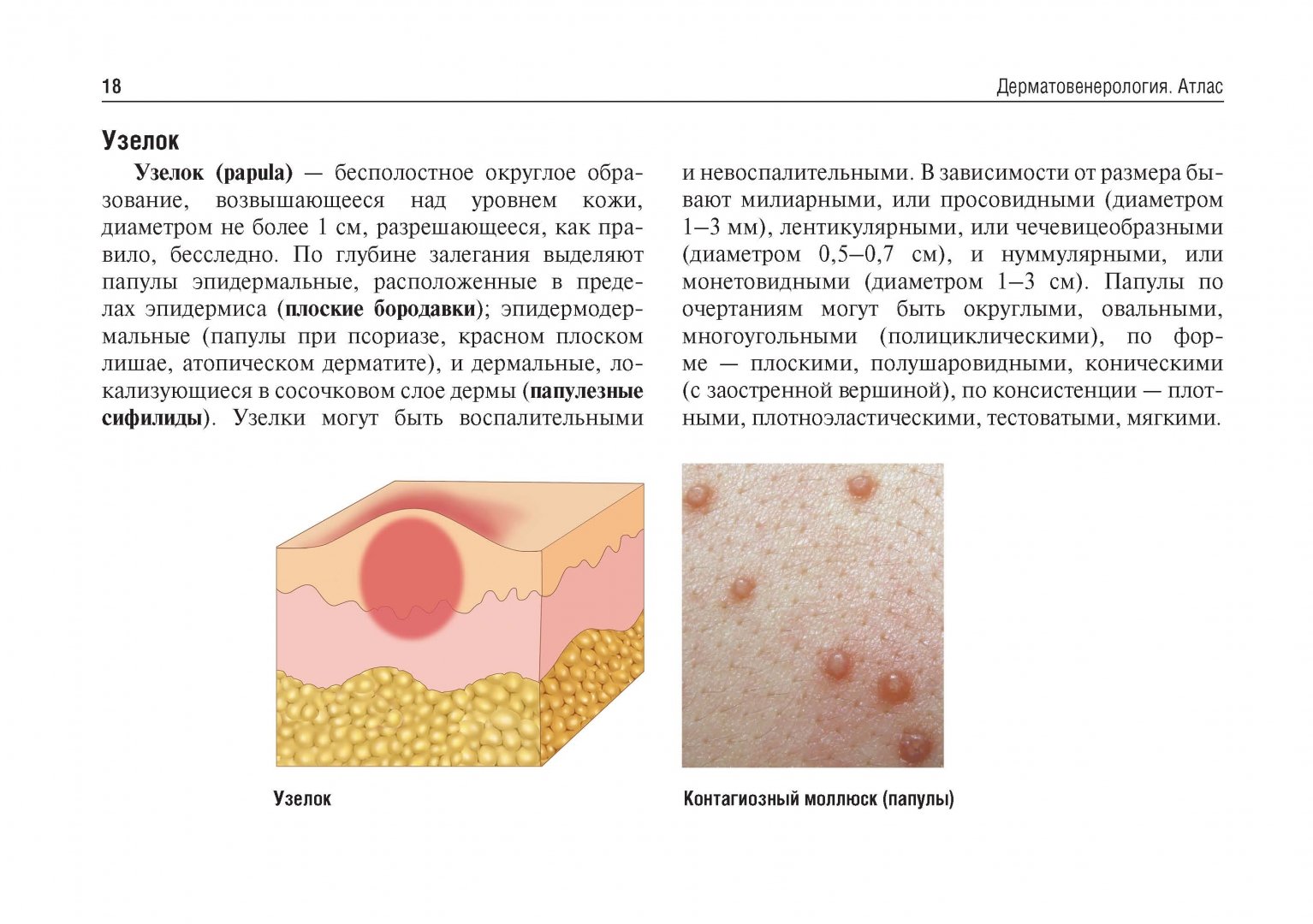 18

Дерматовенерология. Атлас

Узелок

Узелок (papula) — бесполостное округлое образование, возвышающееся над уровнем кожи, диаметром не более 1 см, разрешающееся, как правило, бесследно. По глубине залегания выделяют папулы эпидермальные, расположенные в пределах эпидермиса (плоские бородавки); эпидермодермальные (папулы при псориазе, красном плоском лишае, атопическом дерматите), и дермальные, локализующиеся в сосочковом слое дермы (папулезные сифилиды). Узелки могут быть воспалительными и невоспалительными. В зависимости от размера бывают милиарными, или просовидными (диаметром 1–3 мм), лентикулярными, или чечевицеобразными (диаметром 0,5–0,7 см), и нуммулярными, или монетовидными (диаметром 1–3 см). Папулы по очертаниям могут быть округлыми, овальными, многоугольными (полициклическими), по форме — плоскими, полушаровидными, коническими (с заостренной вершиной), по консистенции — плотными, плотноэластическими, тестоватыми, мягкими.

Узелок

Контагиозный моллюск (папулы)